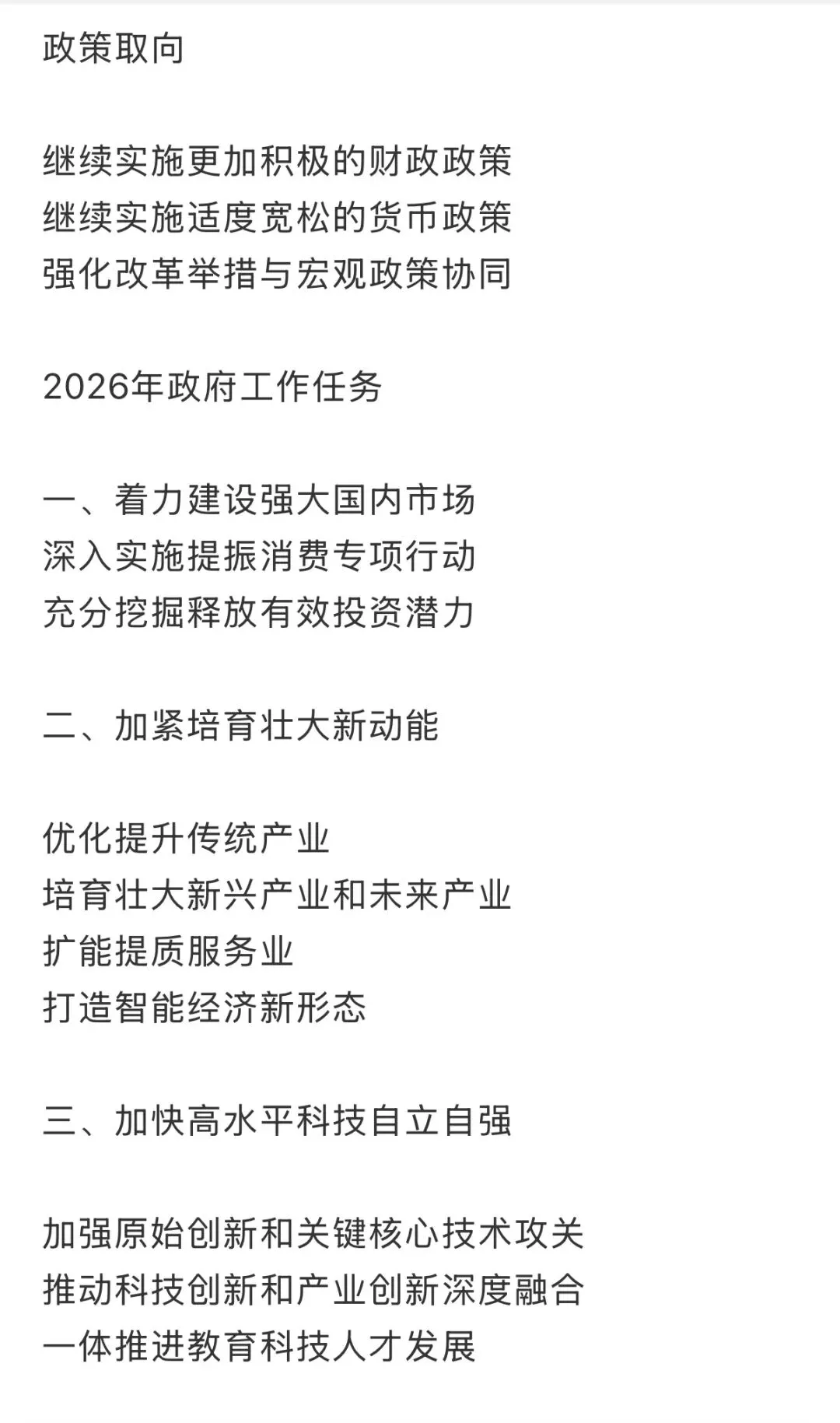 政策取向

继续实施更加积极的财政政策
继续实施适度宽松的货币政策
强化改革举措与宏观政策协同

2026年政府工作任务

一、着力建设强大国内市场
深入实施提振消费专项行动
充分挖掘释放有效投资潜力

二、加紧培育壮大新动能

优化提升传统产业
培育壮大新兴产业和未来产业
扩能提质服务业
打造智能经济新形态

三、加快高水平科技自立自强

加强原始创新和关键核心技术攻关
推动科技创新和产业创新深度融合
一体推进教育科技人才发展